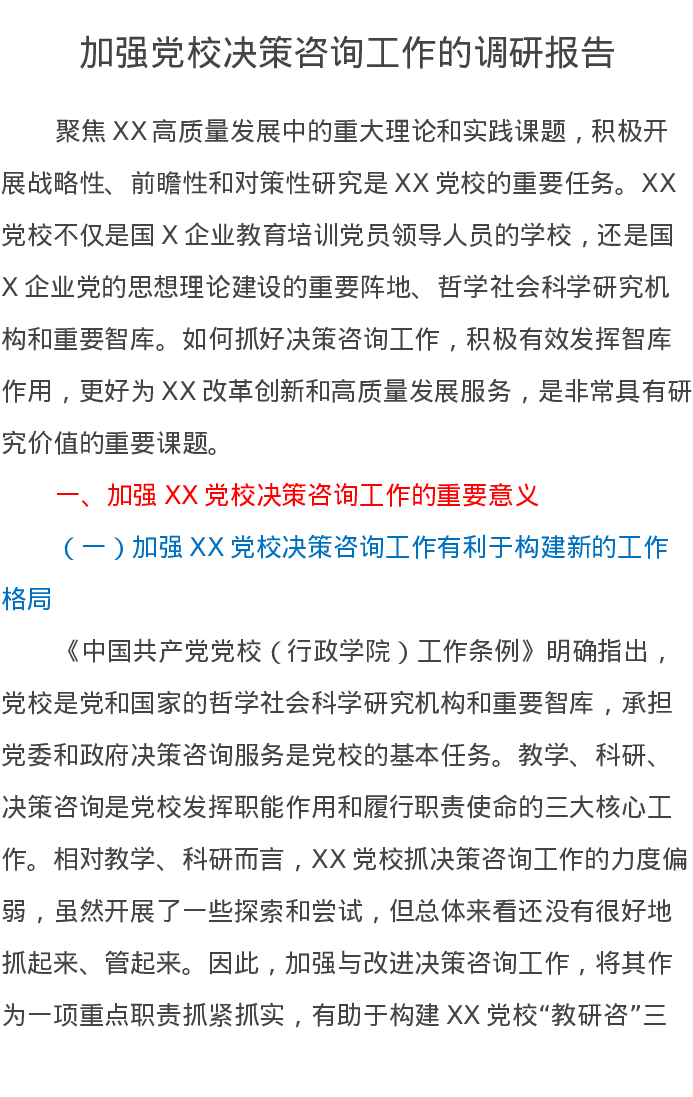 加强党校决策咨询工作的调研报告

聚焦XX高质量发展中的重大理论和实践课题，积极开展战略性、前瞻性和对策性研究是XX党校的重要任务。XX党校不仅是国X企业教育培训党员领导人员的学校，还是国X企业党的思想理论建设的重要阵地、哲学社会科学研究机构和重要智库。如何抓好决策咨询工作，积极有效发挥智库作用，更好为XX改革创新和高质量发展服务，是非常具有研究价值的重要课题。

一、加强XX党校决策咨询工作的重要意义

（一）加强XX党校决策咨询工作有利于构建新的工作格局

《中国共产党党校（行政学院）工作条例》明确指出，党校是党和国家的哲学社会科学研究机构和重要智库，承担党委和政府决策咨询服务是党校的基本任务。教学、科研、决策咨询是党校发挥职能作用和履行职责使命的三大核心工作。相对教学、科研而言，XX党校抓决策咨询工作的力度偏弱，虽然开展了一些探索和尝试，但总体来看还没有很好地抓起来、管起来。因此，加强与改进决策咨询工作，将其作为一项重点职责抓紧抓实，有助于构建XX党校“教研咨”三